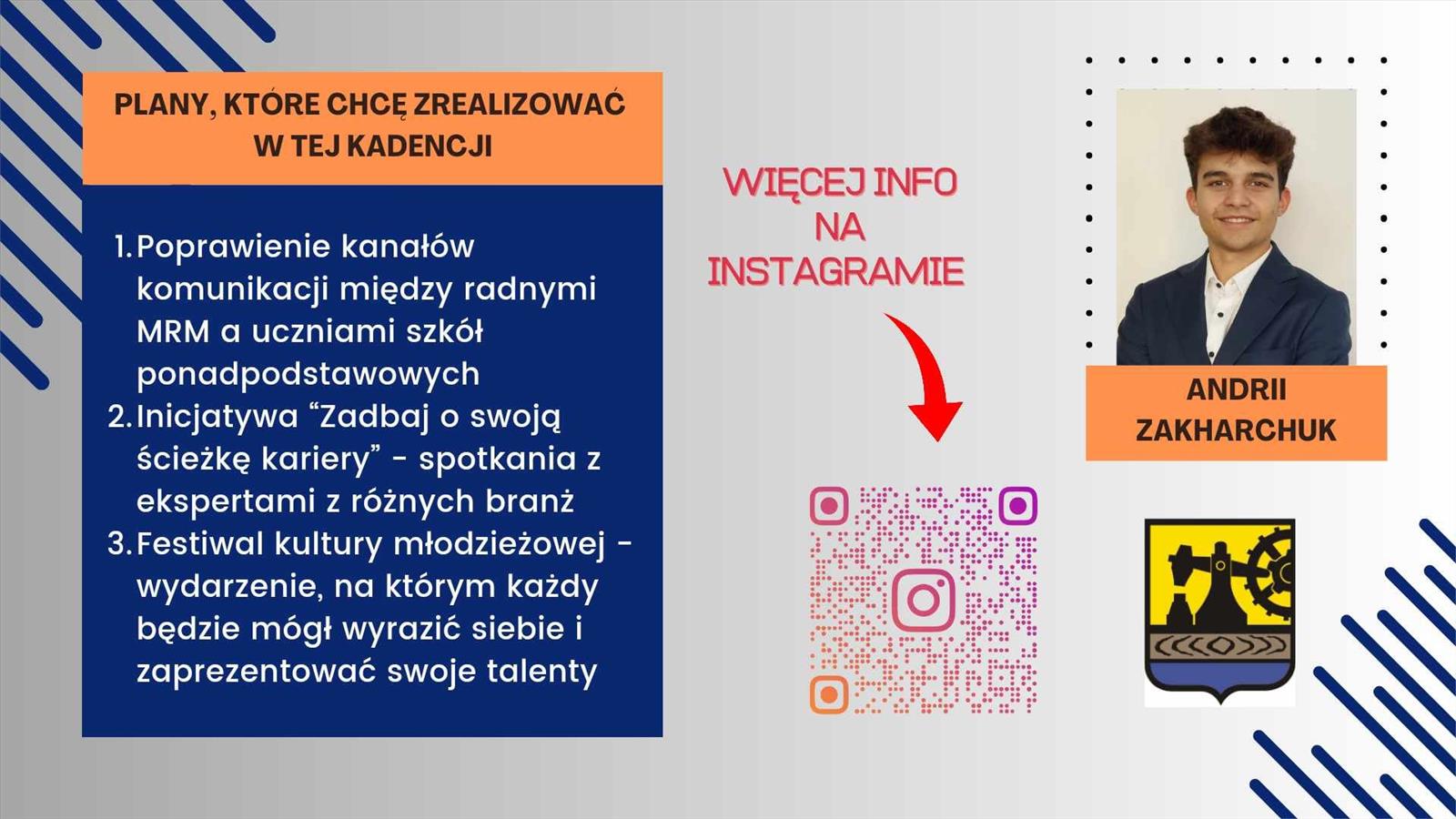 PLANY, KTÓRE CHCĘ ZREALIZOWAĆ W TEJ KADENCJI

1. Poprawienie kanałów komunikacji między radnymi MRM a uczniami szkół ponadpodstawowych
2. Inicjatywa “Zadbaj o swoją ścieżkę kariery” - spotkania z ekspertami z różnych branż
3. Festiwal kultury młodzieżowej - wydarzenie, na którym każdy będzie mógł wyrazić siebie i zaprezentować swoje talenty

WIĘCEJ INFO NA INSTAGRAMIE

ANDRII ZAKHARCHUK